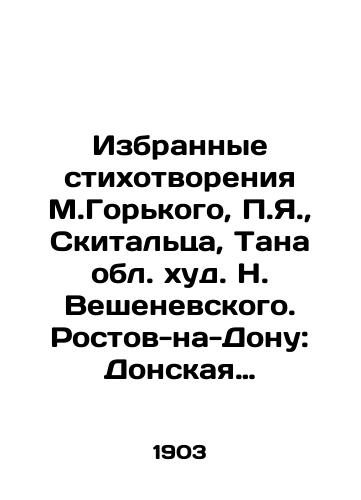 Избранные стихотворения М.Горького, П.Я., Скитальца, Тана обл. худ. Н. Вешеневского. Ростов-на-Дону: Донская…

1903